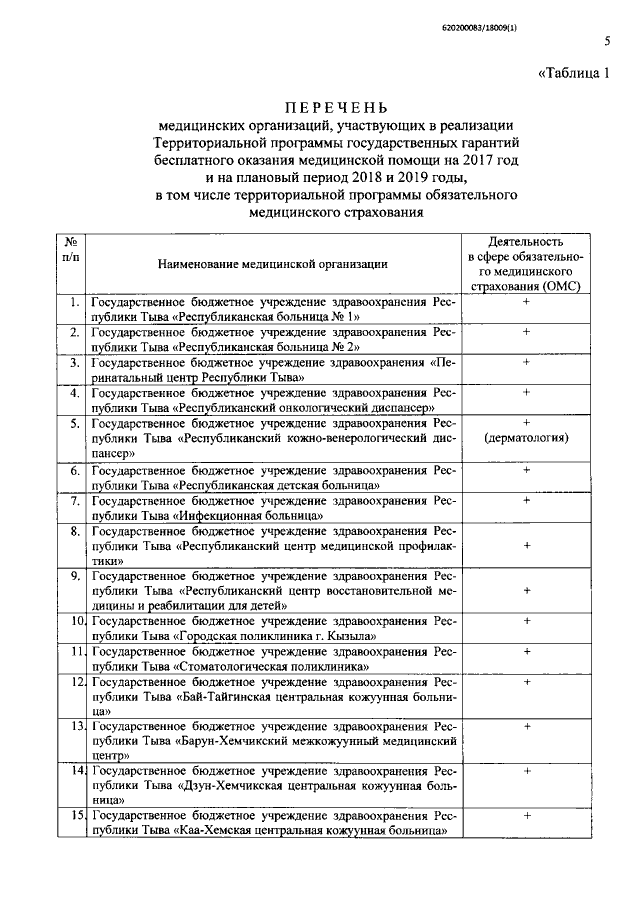 620200083/18009(1)

5

«Таблица 1

ПЕРЕЧЕНЬ
медицинских организаций, участвующих в реализации Территориальной программы государственных гарантий бесплатного оказания медицинской помощи на 2017 год и на плановый период 2018 и 2019 годы, в том числе территориальной программы обязательного медицинского страхования

| № п/п | Наименование медицинской организации | Деятельность в сфере обязательного медицинского страхования (ОМС) |
|---|---|---|
| 1. | Государственное бюджетное учреждение здравоохранения Республики Тыва «Республиканская больница № 1» | + |
| 2. | Государственное бюджетное учреждение здравоохранения Республики Тыва «Республиканская больница № 2» | + |
| 3. | Государственное бюджетное учреждение здравоохранения «Перинатальный центр Республики Тыва» | + |
| 4. | Государственное бюджетное учреждение здравоохранения Республики Тыва «Республиканский онкологический диспансер» | + |
| 5. | Государственное бюджетное учреждение здравоохранения Республики Тыва «Республиканский кожно-венерологический диспансер» | + (дерматология) |
| 6. | Государственное бюджетное учреждение здравоохранения Республики Тыва «Республиканская детская больница» | + |
| 7. | Государственное бюджетное учреждение здравоохранения Республики Тыва «Инфекционная больница» | + |
| 8. | Государственное бюджетное учреждение здравоохранения Республики Тыва «Республиканский центр медицинской профилактики» | + |
| 9. | Государственное бюджетное учреждение здравоохранения Республики Тыва «Республиканский центр восстановительной медицины и реабилитации для детей» | + |
| 10. | Государственное бюджетное учреждение здравоохранения Республики Тыва «Городская поликлиника г. Кызыла» | + |
| 11. | Государственное бюджетное учреждение здравоохранения Республики Тыва «Стоматологическая поликлиника» | + |
| 12. | Государственное бюджетное учреждение здравоохранения Республики Тыва «Бай-Тайгинская центральная кожуунная больница» | + |
| 13. | Государственное бюджетное учреждение здравоохранения Республики Тыва «Барун-Хемчикский межкожуунный медицинский центр» | + |
| 14. | Государственное бюджетное учреждение здравоохранения Республики Тыва «Дзун-Хемчикская центральная кожуунная больница» | + |
| 15. | Государственное бюджетное учреждение здравоохранения Республики Тыва «Каа-Хемская центральная кожуунная больница» | + |